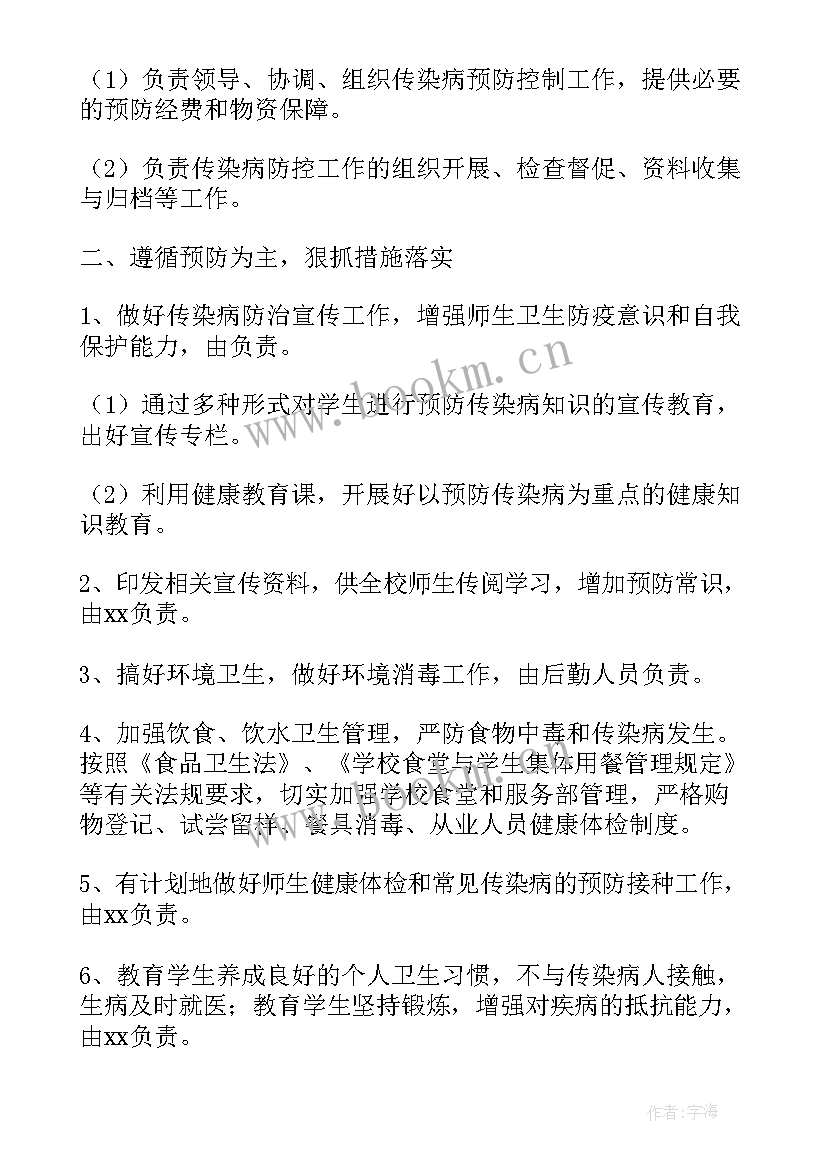 （1）负责领导、协调、组织传染病预防控制工作，提供必要的预防经费和物资保障。

（2）负责传染病防控工作的组织开展、检查督促、资料收集与归档等工作。

二、遵循预防为主，狠抓措施落实

1、做好传染病防治宣传工作，增强师生卫生防疫意识和自我保护能力，由负责。

（1）通过多种形式对学生进行预防传染病知识的宣传教育，出好宣传专栏。

（2）利用健康教育课，开展好以预防传染病为重点的健康知识教育。

2、印发相关宣传资料，供全校师生传阅学习，增加预防常识，由xx负责。

3、搞好环境卫生，做好环境消毒工作，由后勤人员负责。

4、加强饮食、饮水卫生管理，严防食物中毒和传染病发生。按照《食品卫生法》、《学校食堂与学生集体用餐管理规定》等有关法规要求，切实加强学校食堂和服务部管理，严格购物登记、试尝留样、餐具消毒、从业人员健康体检制度。

5、有计划地做好师生健康体检和常见传染病的预防接种工作，由xx负责。

6、教育学生养成良好的个人卫生习惯，不与传染病人接触，生病及时就医；教育学生坚持锻炼，增强对疾病的抵抗能力，由xx负责。

www.bookm.cn

作者：宇海